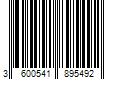 3 600541 895492